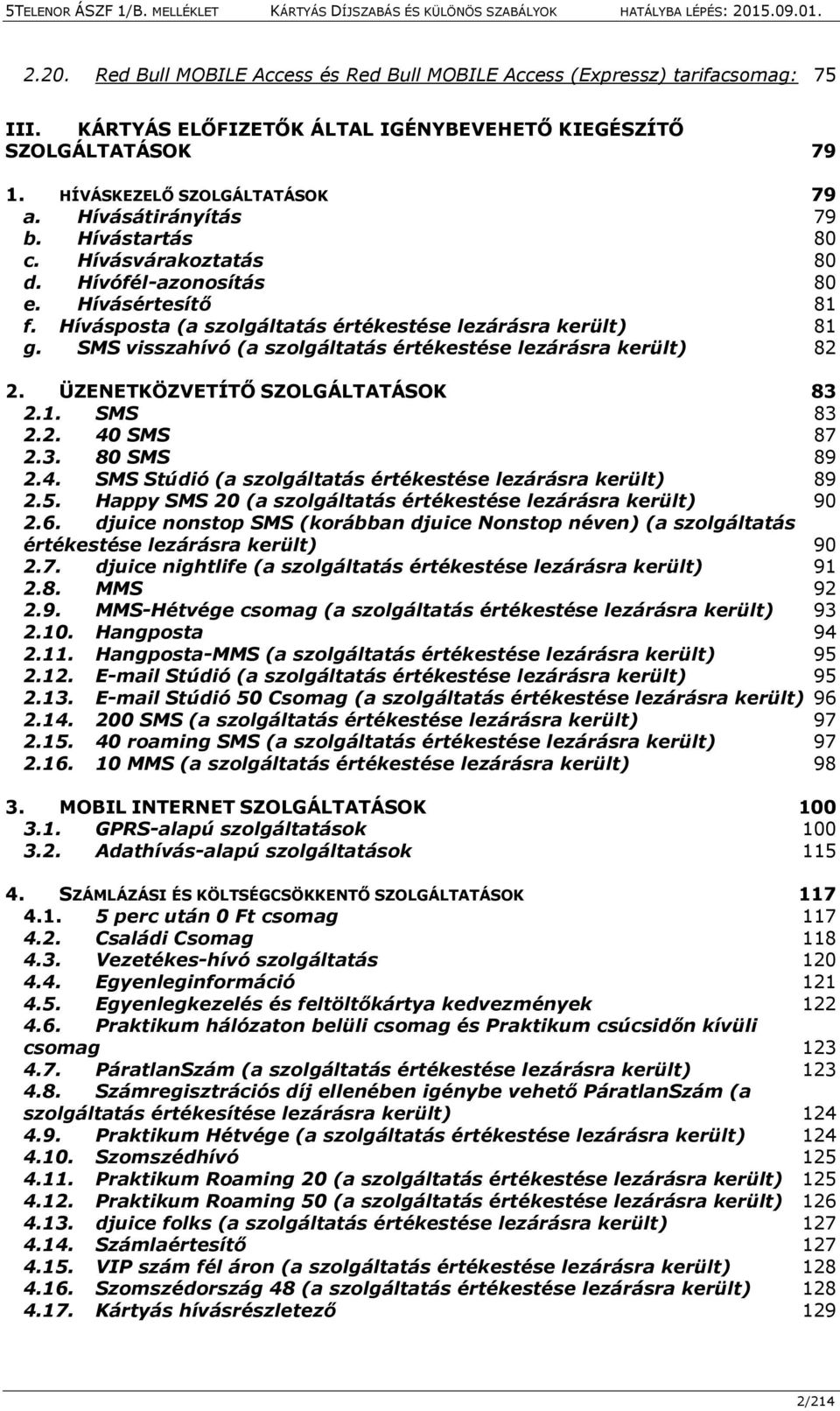 5TELENOR ÁSZF 1/B. MELLÉKLET KÁRTYÁS DÍJSZABÁS ÉS KÜLÖNÖS SZABÁLYOK HATÁLYBA LÉPÉS: 2015.09.01.

2.20. Red Bull MOBILE Access és Red Bull MOBILE Access (Expressz) tarifacsomag: 75

III. KÁRTYÁS ELŐFIZETŐK ÁLTAL IGÉNYBEVEHETŐ KIEGÉSZÍTŐ SZOLGÁLTATÁSOK 79

1. HÍVÁSKEZELŐ SZOLGÁLTATÁSOK 79
a. Hívásátirányítás 79
b. Hívástartás 80
c. Hívásvárakoztatás 80
d. Hívófél-azonosítás 80
e. Hívásértesítő 81
f. Hívásposta (a szolgáltatás értékestése lezárásra került) 81
g. SMS visszahívó (a szolgáltatás értékestése lezárásra került) 82

2. ÜZENETKÖZVETÍTŐ SZOLGÁLTATÁSOK 83
2.1. SMS 83
2.2. 40 SMS 87
2.3. 80 SMS 89
2.4. SMS Stúdió (a szolgáltatás értékestése lezárásra került) 89
2.5. Happy SMS 20 (a szolgáltatás értékestése lezárásra került) 90
2.6. djuice nonstop SMS (korábban djuice Nonstop néven) (a szolgáltatás értékestése lezárásra került) 90
2.7. djuice nightlife (a szolgáltatás értékestése lezárásra került) 91
2.8. MMS 92
2.9. MMS-Hétvége csomag (a szolgáltatás értékestése lezárásra került) 93
2.10. Hangposta 94
2.11. Hangposta-MMS (a szolgáltatás értékestése lezárásra került) 95
2.12. E-mail Stúdió (a szolgáltatás értékestése lezárásra került) 95
2.13. E-mail Stúdió 50 Csomag (a szolgáltatás értékestése lezárásra került) 96
2.14. 200 SMS (a szolgáltatás értékestése lezárásra került) 97
2.15. 40 roaming SMS (a szolgáltatás értékestése lezárásra került) 97
2.16. 10 MMS (a szolgáltatás értékestése lezárásra került) 98

3. MOBIL INTERNET SZOLGÁLTATÁSOK 100
3.1. GPRS-alapú szolgáltatások 100
3.2. Adathívás-alapú szolgáltatások 115

4. SZÁMLÁZÁSI ÉS KÖLTSÉGCSÖKKENTŐ SZOLGÁLTATÁSOK 117
4.1. 5 perc után 0 Ft csomag 117
4.2. Családi Csomag 118
4.3. Vezetékes-hívó szolgáltatás 120
4.4. Egyenleginformáció 121
4.5. Egyenlegkezelés és feltöltőkártya kedvezmények 122
4.6. Praktikum hálózaton belüli csomag és Praktikum csúcsidőn kívüli csomag 123
4.7. PáratlanSzám (a szolgáltatás értékestése lezárásra került) 123
4.8. Számregisztrációs díj ellenében igénybe vehető PáratlanSzám (a szolgáltatás értékesítése lezárásra került) 124
4.9. Praktikum Hétvége (a szolgáltatás értékestése lezárásra került) 124
4.10. Szomszédhívó 125
4.11. Praktikum Roaming 20 (a szolgáltatás értékestése lezárásra került) 125
4.12. Praktikum Roaming 50 (a szolgáltatás értékestése lezárásra került) 126
4.13. djuice folks (a szolgáltatás értékestése lezárásra került) 127
4.14. Számlaértesítő 127
4.15. VIP szám fél áron (a szolgáltatás értékestése lezárásra került) 128
4.16. Szomszédország 48 (a szolgáltatás értékestése lezárásra került) 128
4.17. Kártyás hívásrészletező 129

2/214